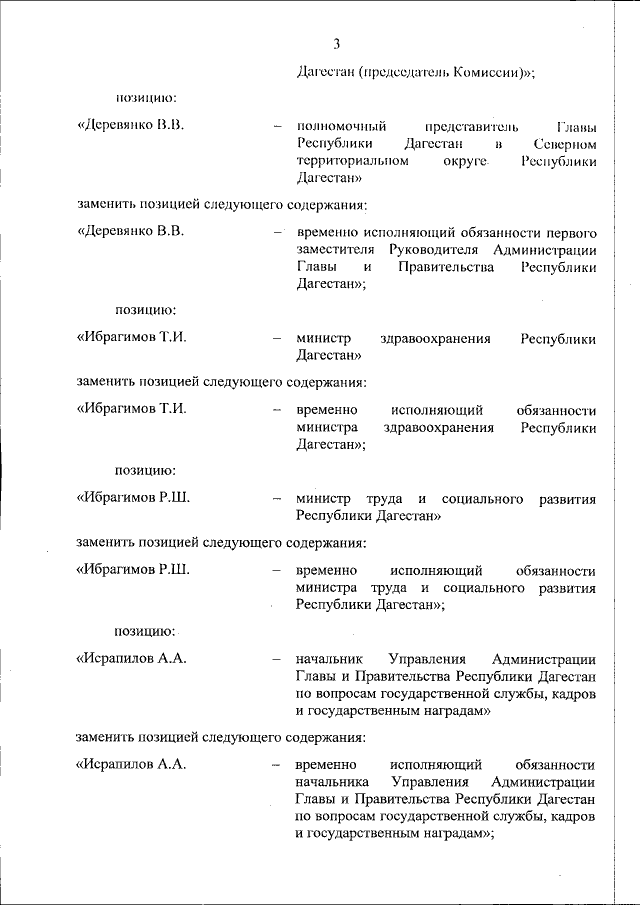 3

Дагестан (председатель Комиссии)»;

позицию:

«Деревянко В.В. – полномочный представитель Главы Республики Дагестан в Северном территориальном округе Республики Дагестан»

заменить позицией следующего содержания:

«Деревянко В.В. – временно исполняющий обязанности первого заместителя Руководителя Администрации Главы и Правительства Республики Дагестан»;

позицию:

«Ибрагимов Т.И. – министр здравоохранения Республики Дагестан»

заменить позицией следующего содержания:

«Ибрагимов Т.И. – временно исполняющий обязанности министра здравоохранения Республики Дагестан»;

позицию:

«Ибрагимов Р.Ш. – министр труда и социального развития Республики Дагестан»

заменить позицией следующего содержания:

«Ибрагимов Р.Ш. – временно исполняющий обязанности министра труда и социального развития Республики Дагестан»;

позицию:

«Исрапилов А.А. – начальник Управления Администрации Главы и Правительства Республики Дагестан по вопросам государственной службы, кадров и государственным наградам»

заменить позицией следующего содержания:

«Исрапилов А.А. – временно исполняющий обязанности начальника Управления Администрации Главы и Правительства Республики Дагестан по вопросам государственной службы, кадров и государственным наградам»;